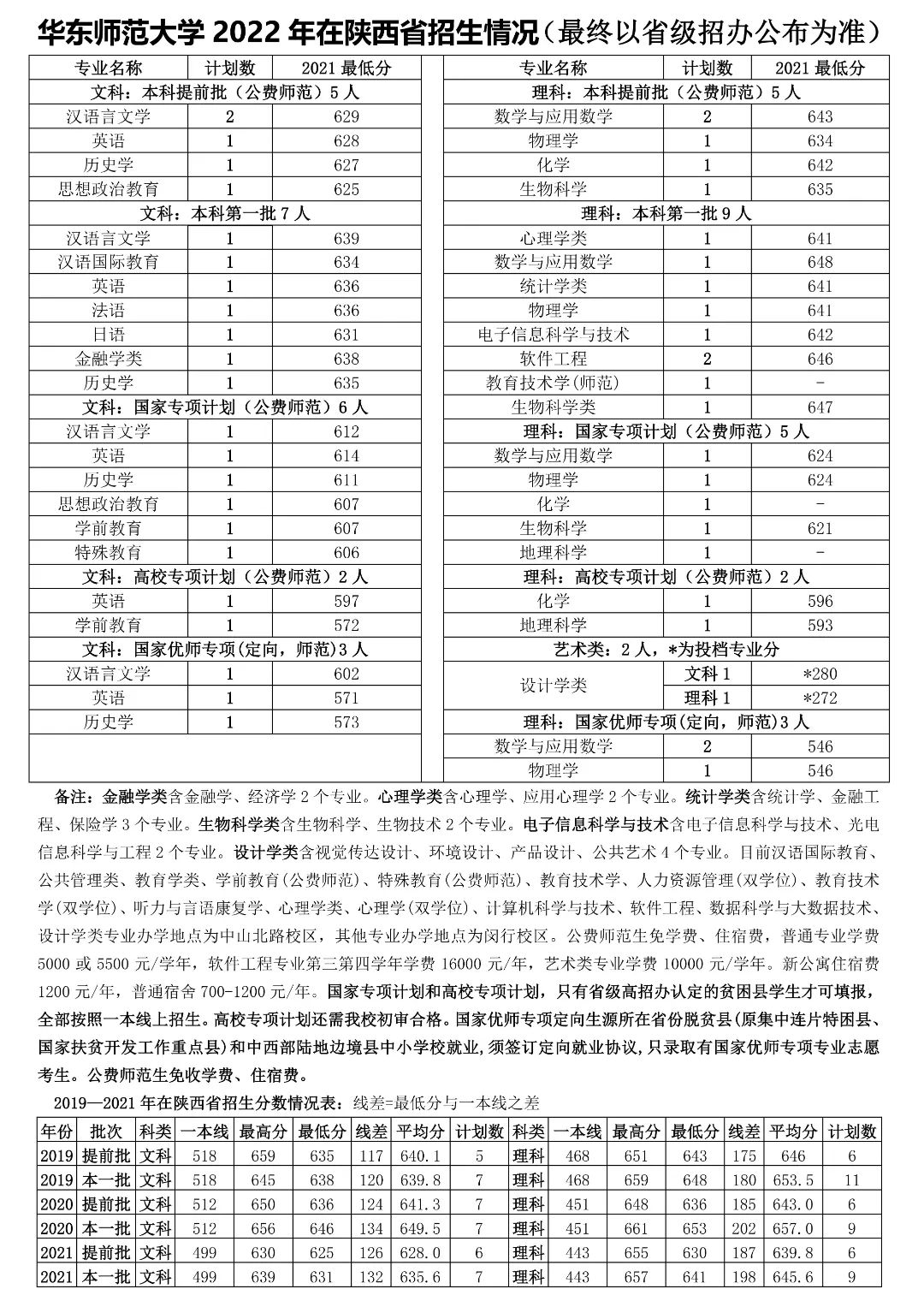 华东师范大学 2022 年在陕西省招生情况（最终以省级招办公布为准）

| 专业名称 | 计划数 | 2021 最低分 |
|---|---|---|
| 文科：本科提前批（公费师范）5 人 | | |
| 汉语言文学 | 2 | 629 |
| 英语 | 1 | 628 |
| 历史学 | 1 | 627 |
| 思想政治教育 | 1 | 625 |
| 文科：本科第一批 7 人 | | |
| 汉语言文学 | 1 | 639 |
| 汉语国际教育 | 1 | 634 |
| 英语 | 1 | 636 |
| 法语 | 1 | 636 |
| 日语 | 1 | 631 |
| 金融学类 | 1 | 638 |
| 历史学 | 1 | 635 |
| 文科：国家专项计划（公费师范）6 人 | | |
| 汉语言文学 | 1 | 612 |
| 英语 | 1 | 614 |
| 历史学 | 1 | 611 |
| 思想政治教育 | 1 | 607 |
| 学前教育 | 1 | 607 |
| 特殊教育 | 1 | 606 |
| 文科：高校专项计划（公费师范）2 人 | | |
| 英语 | 1 | 597 |
| 学前教育 | 1 | 572 |
| 文科：国家优师专项(定向，师范)3 人 | | |
| 汉语言文学 | 1 | 602 |
| 英语 | 1 | 571 |
| 历史学 | 1 | 573 |

| 专业名称 | 计划数 | 2021 最低分 |
|---|---|---|
| 理科：本科提前批（公费师范）5 人 | | |
| 数学与应用数学 | 2 | 643 |
| 物理学 | 1 | 634 |
| 化学 | 1 | 642 |
| 生物科学 | 1 | 635 |
| 理科：本科第一批 9 人 | | |
| 心理学类 | 1 | 641 |
| 数学与应用数学 | 1 | 648 |
| 统计学类 | 1 | 641 |
| 物理学 | 1 | 641 |
| 电子信息科学与技术 | 1 | 642 |
| 软件工程 | 2 | 646 |
| 教育技术学(师范) | 1 | - |
| 生物科学类 | 1 | 647 |
| 理科：国家专项计划（公费师范）5 人 | | |
| 数学与应用数学 | 1 | 624 |
| 物理学 | 1 | 624 |
| 化学 | 1 | - |
| 生物科学 | 1 | 621 |
| 地理科学 | 1 | - |
| 理科：高校专项计划（公费师范）2 人 | | |
| 化学 | 1 | 596 |
| 地理科学 | 1 | 593 |
| 艺术类：2 人，*为投档专业分 | | |
| 设计学类 | 文科 1 | *280 |
| 设计学类 | 理科 1 | *272 |
| 理科：国家优师专项(定向，师范)3 人 | | |
| 数学与应用数学 | 2 | 546 |
| 物理学 | 1 | 546 |

备注：金融学类含金融学、经济学 2 个专业。心理学类含心理学、应用心理学 2 个专业。统计学类含统计学、金融工程、保险学 3 个专业。生物科学类含生物科学、生物技术 2 个专业。电子信息科学与技术含电子信息科学与技术、光电信息科学与工程 2 个专业。设计学类含视觉传达设计、环境设计、产品设计、公共艺术 4 个专业。目前汉语国际教育、公共管理类、教育学类、学前教育(公费师范)、特殊教育(公费师范)、教育技术学、人力资源管理(双学位)、教育技术学(双学位)、听力与言语康复学、心理学类、心理学(双学位)、计算机科学与技术、软件工程、数据科学与大数据技术、设计学类专业办学地点为中山北路校区，其他专业办学地点为闵行校区。公费师范生免学费、住宿费，普通专业学费 5000 或 5500 元/学年，软件工程专业第三第四学年学费 16000 元/年，艺术类专业学费 10000 元/学年。新公寓住宿费 1200 元/年，普通宿舍 700-1200 元/年。国家专项计划和高校专项计划，只有省级高招办认定的贫困县学生才可填报，全部按照一本线上招生。高校专项计划还需我校初审合格。国家优师专项定向生源所在省份脱贫县(原集中连片特困县、国家扶贫开发工作重点县)和中西部陆地边境县中小学校就业，须签订定向就业协议，只录取有国家优师专项专业志愿考生。公费师范生免收学费、住宿费。

2019—2021 年在陕西省招生分数情况表：线差=最低分与一本线之差

| 年份 | 批次 | 科类 | 一本线 | 最高分 | 最低分 | 线差 | 平均分 | 计划数 | 科类 | 一本线 | 最高分 | 最低分 | 线差 | 平均分 | 计划数 |
|---|---|---|---|---|---|---|---|---|---|---|---|---|---|---|---|
| 2019 | 提前批 | 文科 | 518 | 659 | 635 | 117 | 640.1 | 5 | 理科 | 468 | 651 | 643 | 175 | 646 | 6 |
| 2019 | 本一批 | 文科 | 518 | 645 | 638 | 120 | 639.8 | 7 | 理科 | 468 | 659 | 648 | 180 | 653.5 | 11 |
| 2020 | 提前批 | 文科 | 512 | 650 | 636 | 124 | 641.3 | 7 | 理科 | 451 | 648 | 636 | 185 | 643.0 | 6 |
| 2020 | 本一批 | 文科 | 512 | 656 | 646 | 134 | 649.5 | 7 | 理科 | 451 | 661 | 653 | 202 | 657.0 | 9 |
| 2021 | 提前批 | 文科 | 499 | 630 | 625 | 126 | 628.0 | 6 | 理科 | 443 | 655 | 630 | 187 | 639.8 | 6 |
| 2021 | 本一批 | 文科 | 499 | 639 | 631 | 132 | 635.6 | 7 | 理科 | 443 | 657 | 641 | 198 | 645.6 | 9 |